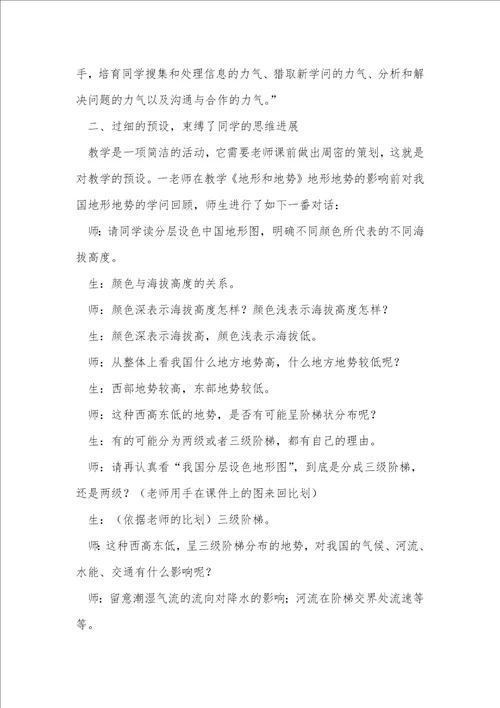 手，培育同学搜集和处理信息的力气、猎取新学问的力气、分析和解决问题的力气以及沟通与合作的力气。”

二、过细的预设，束缚了同学的思维进展

教学是一项简洁的活动，它需要老师课前做出周密的策划，这就是对教学的预设。一老师在教学《地形和地势》地形地势的影响前对我国地形地势的学问回顾，师生进行了如下一番对话：

师：请同学读分层设色中国地形图，明确不同颜色所代表的不同海拔高度。

生：颜色与海拔高度的关系。

师：颜色深表示海拔高度怎样？颜色浅表示海拔高度怎样？

生：颜色深表示海拔高，颜色浅表示海拔低。

师：从整体上看我国什么地方地势高，什么地方地势较低呢？

生：西部地势较高，东部地势较低。

师：这种西高东低的地势，是否有可能呈阶梯状分布呢？

生：有的可能分为两级或者三级阶梯，都有自己的理由。

师：请再认真看“我国分层设色地形图”，到底是分成三级阶梯，还是两级？（老师用手在课件上的图来回比划）

生：（依据老师的比划）三级阶梯。

师：这种西高东低，呈三级阶梯分布的地势，对我国的气候、河流、水能、交通有什么影响呢？

师：留意潮湿气流的流向对降水的影响；河流在阶梯交界处流速等等。